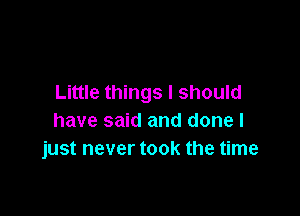 Little things I should have said and done I just never took the time